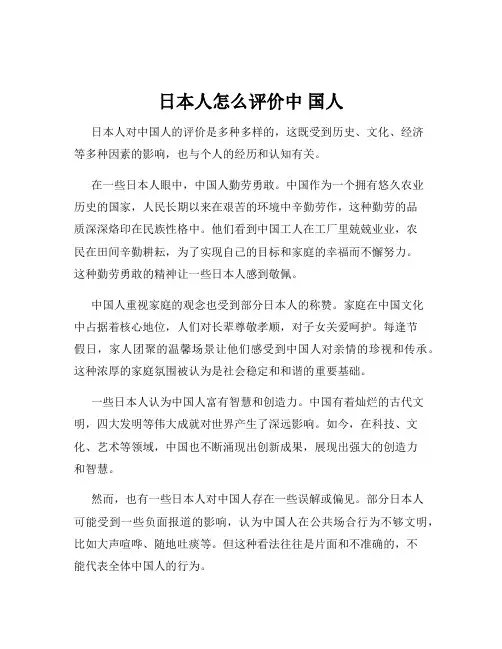 日本人怎么评价中 国人

日本人对中国人的评价是多种多样的，这既受到历史、文化、经济等多种因素的影响，也与个人的经历和认知有关。

在一些日本人眼中，中国人勤劳勇敢。中国作为一个拥有悠久农业历史的国家，人民长期以来在艰苦的环境中辛勤劳作，这种勤劳的品质深深烙印在民族性格中。他们看到中国工人在工厂里兢兢业业，农民在田间辛勤耕耘，为了实现自己的目标和家庭的幸福而不懈努力。这种勤劳勇敢的精神让一些日本人感到敬佩。

中国人重视家庭的观念也受到部分日本人的称赞。家庭在中国文化中占据着核心地位，人们对长辈尊敬孝顺，对子女关爱呵护。每逢节假日，家人团聚的温馨场景让他们感受到中国人对亲情的珍视和传承。这种浓厚的家庭氛围被认为是社会稳定和和谐的重要基础。

一些日本人认为中国人富有智慧和创造力。中国有着灿烂的古代文明，四大发明等伟大成就对世界产生了深远影响。如今，在科技、文化、艺术等领域，中国也不断涌现出创新成果，展现出强大的创造力和智慧。

然而，也有一些日本人对中国人存在一些误解或偏见。部分日本人可能受到一些负面报道的影响，认为中国人在公共场合行为不够文明，比如大声喧哗、随地吐痰等。但这种看法往往是片面和不准确的，不能代表全体中国人的行为。